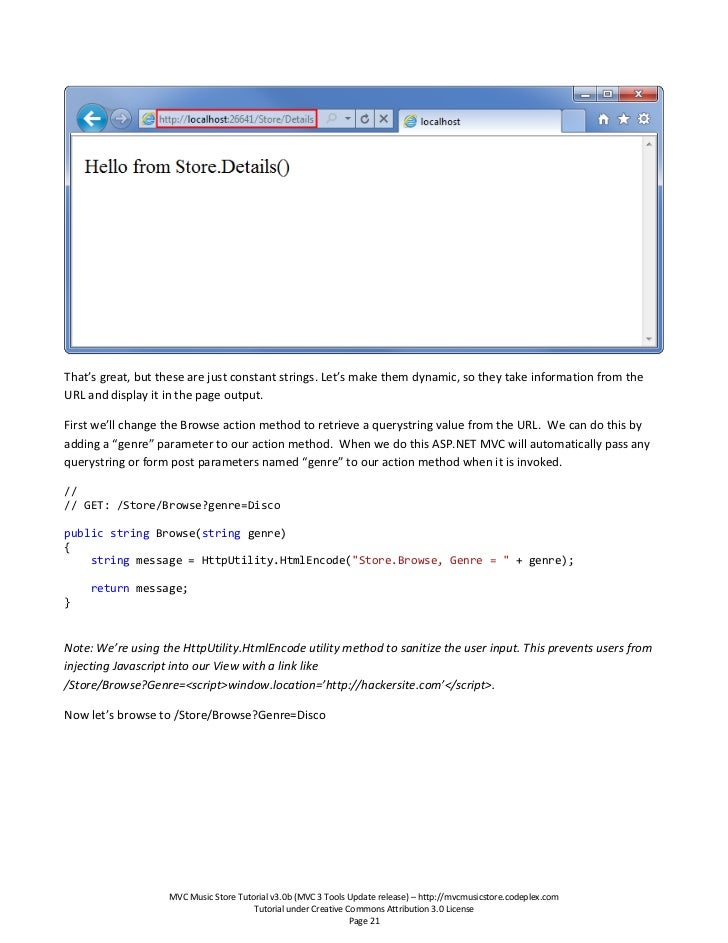 http://localhost:26641/Store/Details

localhost

Hello from Store.Details()

That's great, but these are just constant strings. Let's make them dynamic, so they take information from the URL and display it in the page output.

First we'll change the Browse action method to retrieve a querystring value from the URL. We can do this by adding a "genre" parameter to our action method. When we do this ASP.NET MVC will automatically pass any querystring or form post parameters named "genre" to our action method when it is invoked.

//
// GET: /Store/Browse?genre=Disco

public string Browse(string genre)
{
    string message = HttpUtility.HtmlEncode("Store.Browse, Genre = " + genre);

    return message;
}

Note: We're using the HttpUtility.HtmlEncode utility method to sanitize the user input. This prevents users from injecting Javascript into our View with a link like /Store/Browse?Genre=<script>window.location='http://hackersite.com'</script>.

Now let's browse to /Store/Browse?Genre=Disco

MVC Music Store Tutorial v3.0b (MVC 3 Tools Update release) – http://mvcmusicstore.codeplex.com
Tutorial under Creative Commons Attribution 3.0 License
Page 21